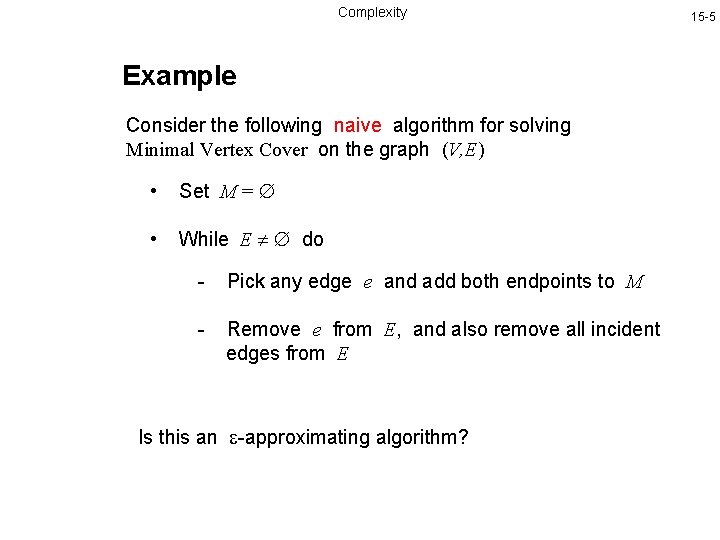 Complexity

15-5

Example

Consider the following naive algorithm for solving Minimal Vertex Cover on the graph $(V,E)$

• Set $M = \emptyset$

• While $E \neq \emptyset$ do

- Pick any edge $e$ and add both endpoints to $M$

- Remove $e$ from $E$, and also remove all incident edges from $E$

Is this an $\varepsilon$-approximating algorithm?